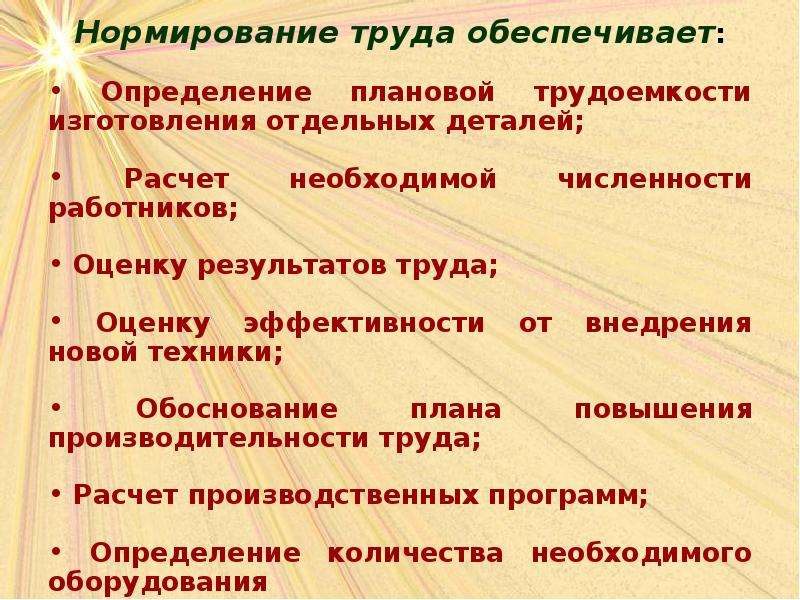 Нормирование труда обеспечивает:

• Определение плановой трудоемкости изготовления отдельных деталей;

• Расчет необходимой численности работников;

• Оценку результатов труда;

• Оценку эффективности от внедрения новой техники;

• Обоснование плана повышения производительности труда;

• Расчет производственных программ;

• Определение количества необходимого оборудования